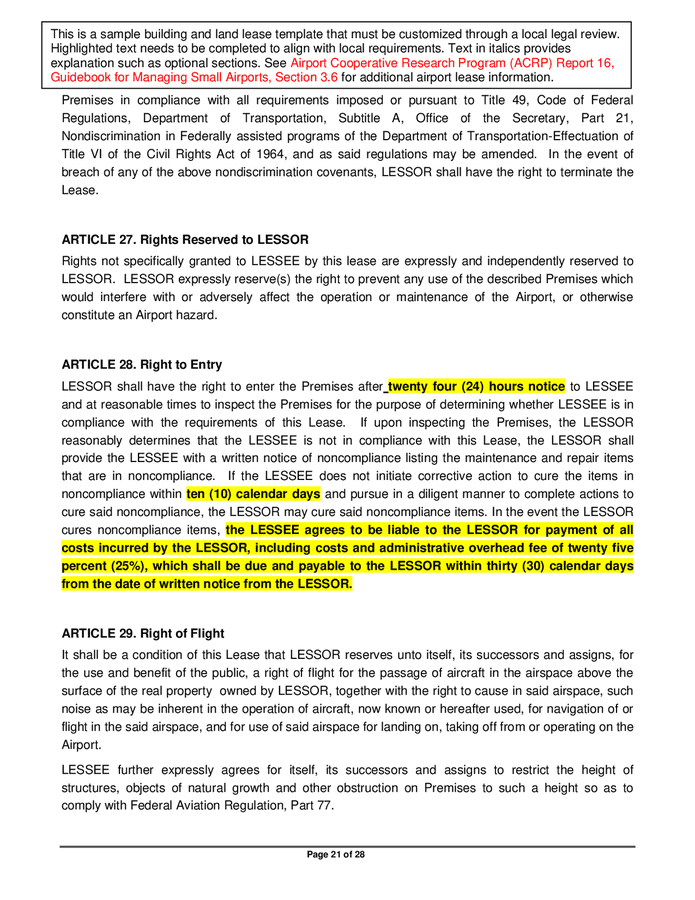 This is a sample building and land lease template that must be customized through a local legal review. Highlighted text needs to be completed to align with local requirements. Text in italics provides explanation such as optional sections. See Airport Cooperative Research Program (ACRP) Report 16, Guidebook for Managing Small Airports, Section 3.6 for additional airport lease information.

Premises in compliance with all requirements imposed or pursuant to Title 49, Code of Federal Regulations, Department of Transportation, Subtitle A, Office of the Secretary, Part 21, Nondiscrimination in Federally assisted programs of the Department of Transportation-Effectuation of Title VI of the Civil Rights Act of 1964, and as said regulations may be amended. In the event of breach of any of the above nondiscrimination covenants, LESSOR shall have the right to terminate the Lease.

ARTICLE 27. Rights Reserved to LESSOR

Rights not specifically granted to LESSEE by this lease are expressly and independently reserved to LESSOR. LESSOR expressly reserve(s) the right to prevent any use of the described Premises which would interfere with or adversely affect the operation or maintenance of the Airport, or otherwise constitute an Airport hazard.

ARTICLE 28. Right to Entry

LESSOR shall have the right to enter the Premises after twenty four (24) hours notice to LESSEE and at reasonable times to inspect the Premises for the purpose of determining whether LESSEE is in compliance with the requirements of this Lease. If upon inspecting the Premises, the LESSOR reasonably determines that the LESSEE is not in compliance with this Lease, the LESSOR shall provide the LESSEE with a written notice of noncompliance listing the maintenance and repair items that are in noncompliance. If the LESSEE does not initiate corrective action to cure the items in noncompliance within ten (10) calendar days and pursue in a diligent manner to complete actions to cure said noncompliance, the LESSOR may cure said noncompliance items. In the event the LESSOR cures noncompliance items, the LESSEE agrees to be liable to the LESSOR for payment of all costs incurred by the LESSOR, including costs and administrative overhead fee of twenty five percent (25%), which shall be due and payable to the LESSOR within thirty (30) calendar days from the date of written notice from the LESSOR.

ARTICLE 29. Right of Flight

It shall be a condition of this Lease that LESSOR reserves unto itself, its successors and assigns, for the use and benefit of the public, a right of flight for the passage of aircraft in the airspace above the surface of the real property owned by LESSOR, together with the right to cause in said airspace, such noise as may be inherent in the operation of aircraft, now known or hereafter used, for navigation of or flight in the said airspace, and for use of said airspace for landing on, taking off from or operating on the Airport.

LESSEE further expressly agrees for itself, its successors and assigns to restrict the height of structures, objects of natural growth and other obstruction on Premises to such a height so as to comply with Federal Aviation Regulation, Part 77.

Page 21 of 28